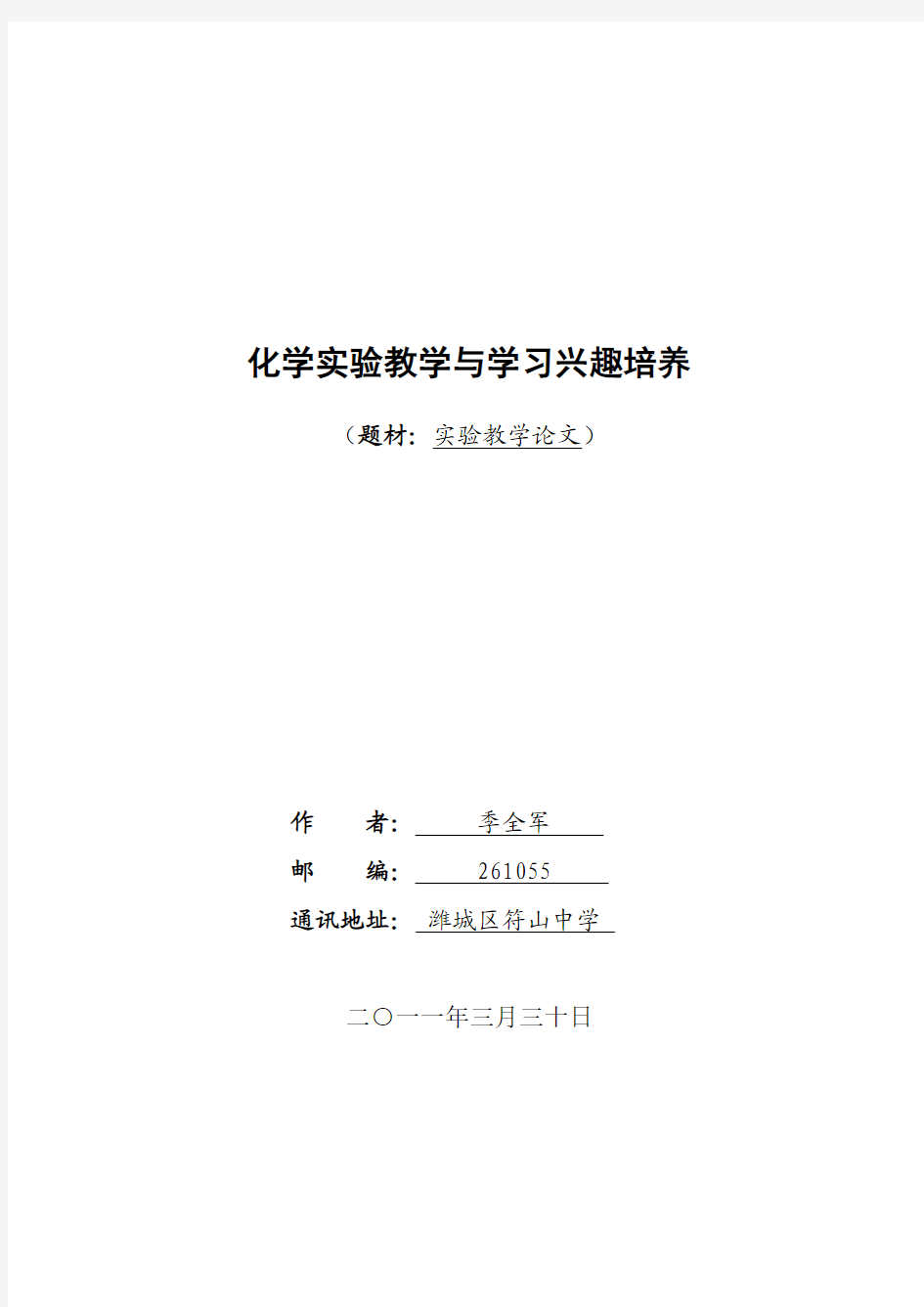 化学实验教学与学习兴趣培养

（题材：实验教学论文）

作　　者：季全军

邮　　编：261055

通讯地址：潍城区符山中学

二〇一一年三月三十日